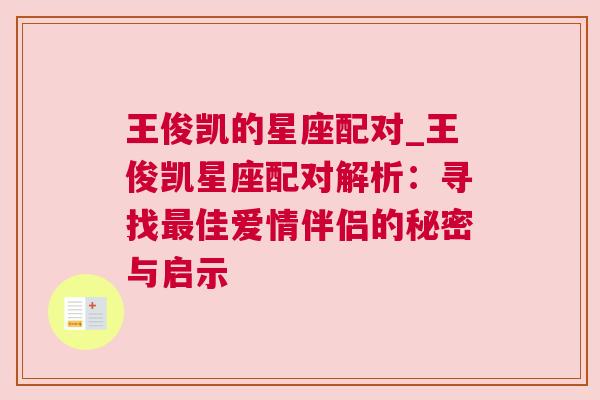 王俊凯的星座配对_王俊凯星座配对解析：寻找最佳爱情伴侣的秘密与启示